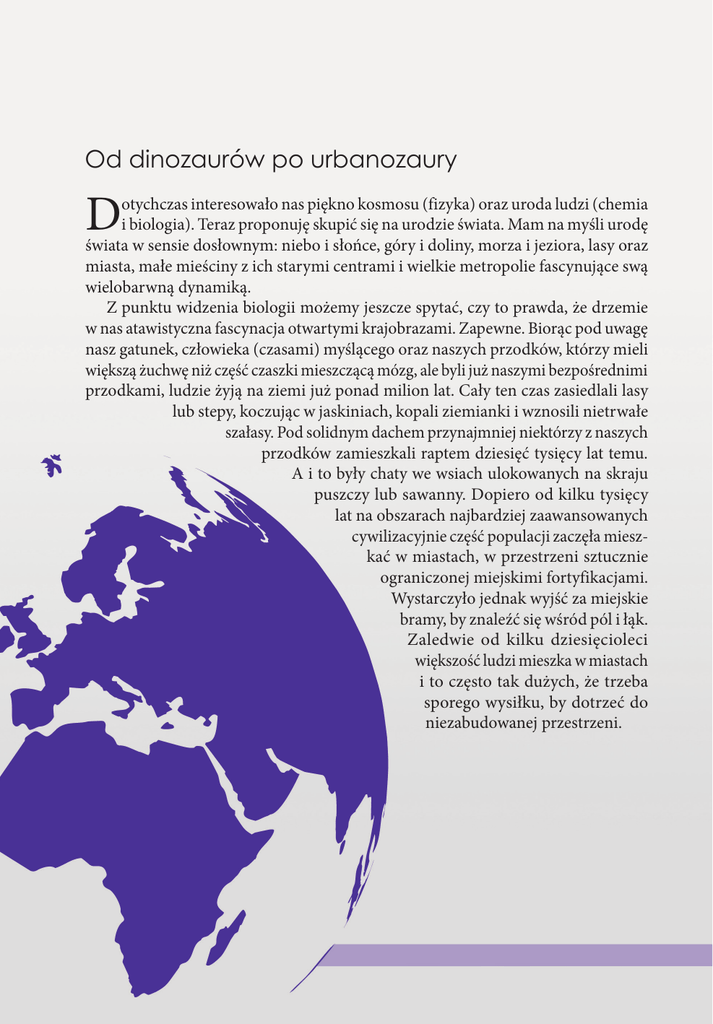 Od dinozaurów po urbanozaury

Dotychczas interesowało nas piękno kosmosu (fizyka) oraz uroda ludzi (chemia i biologia). Teraz proponuję skupić się na urodzie świata. Mam na myśli urodę świata w sensie dosłownym: niebo i słońce, góry i doliny, morza i jeziora, lasy oraz miasta, małe mieściny z ich starymi centrami i wielkie metropolie fascynujące swą wielobarwną dynamiką.

Z punktu widzenia biologii możemy jeszcze spytać, czy to prawda, że drzemie w nas atawistyczna fascynacja otwartymi krajobrazami. Zapewne. Biorąc pod uwagę nasz gatunek, człowieka (czasami) myślącego oraz naszych przodków, którzy mieli większą żuchwę niż część czaszki mieszczącą mózg, ale byli już naszymi bezpośrednimi przodkami, ludzie żyją na ziemi już ponad milion lat. Cały ten czas zasiedlali lasy lub stepy, koczując w jaskiniach, kopali ziemianki i wznosili nietrwałe szałasy. Pod solidnym dachem przynajmniej niektórzy z naszych przodków zamieszkali raptem dziesięć tysięcy lat temu. A i to były chaty we wsiach ulokowanych na skraju puszczy lub sawanny. Dopiero od kilku tysięcy lat na obszarach najbardziej zaawansowanych cywilizacyjnie część populacji zaczęła mieszkać w miastach, w przestrzeni sztucznie ograniczonej miejskimi fortyfikacjami. Wystarczyło jednak wyjść za miejskie bramy, by znaleźć się wśród pól i łąk. Zaledwie od kilku dziesięcioleci większość ludzi mieszka w miastach i to często tak dużych, że trzeba sporego wysiłku, by dotrzeć do niezabudowanej przestrzeni.